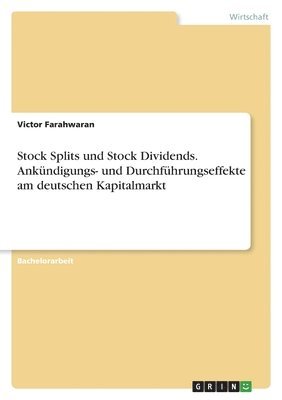 Wirtschaft

Victor Farahwaran

Stock Splits und Stock Dividends. Ankündigungs- und Durchführungseffekte am deutschen Kapitalmarkt

Bachelorarbeit

GRIN